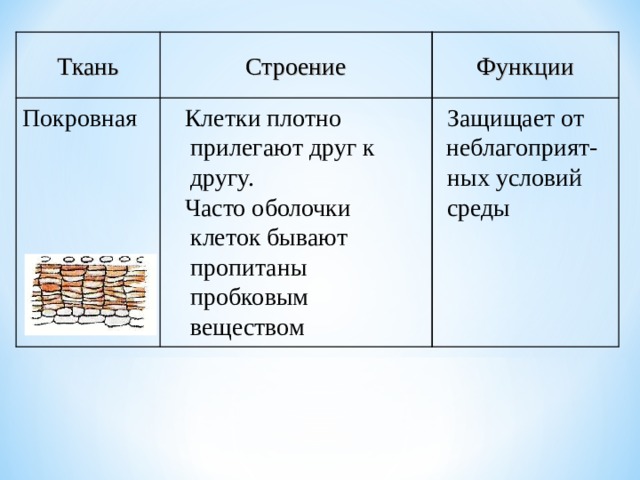 | Ткань | Строение | Функции |
|---|---|---|
| Покровная | Клетки плотно прилегают друг к другу. Часто оболочки клеток бывают пропитаны пробковым веществом | Защищает от неблагоприятных условий среды |